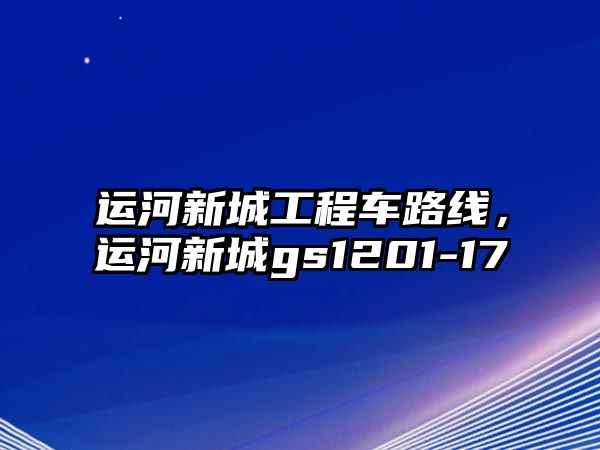 运河新城工程车路线，运河新城gs1201-17